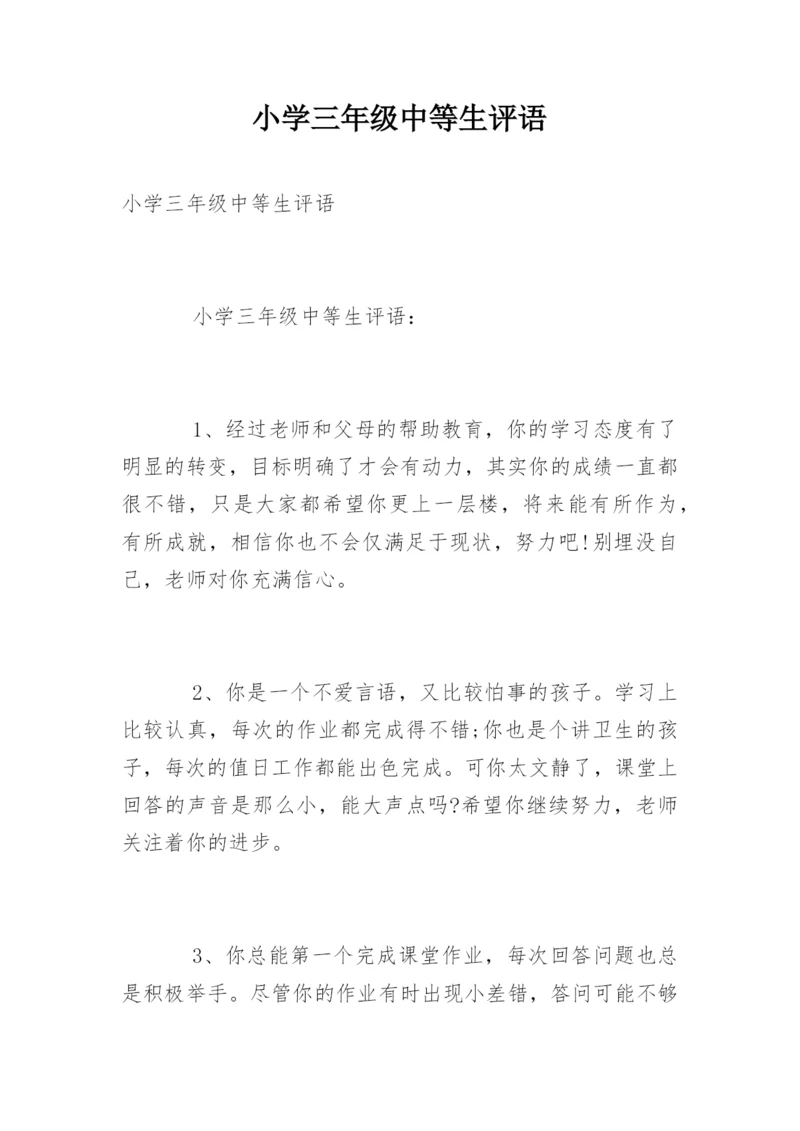 小学三年级中等生评语

小学三年级中等生评语

小学三年级中等生评语：

1、经过老师和父母的帮助教育，你的学习态度有了明显的转变，目标明确了才会有动力，其实你的成绩一直都很不错，只是大家都希望你更上一层楼，将来能有所作为，有所成就，相信你也不会仅满足于现状，努力吧!别埋没自己，老师对你充满信心。

2、你是一个不爱言语，又比较怕事的孩子。学习上比较认真，每次的作业都完成得不错;你也是个讲卫生的孩子，每次的值日工作都能出色完成。可你太文静了，课堂上回答的声音是那么小，能大声点吗?希望你继续努力，老师关注着你的进步。

3、你总能第一个完成课堂作业，每次回答问题也总是积极举手。尽管你的作业有时出现小差错，答问可能不够